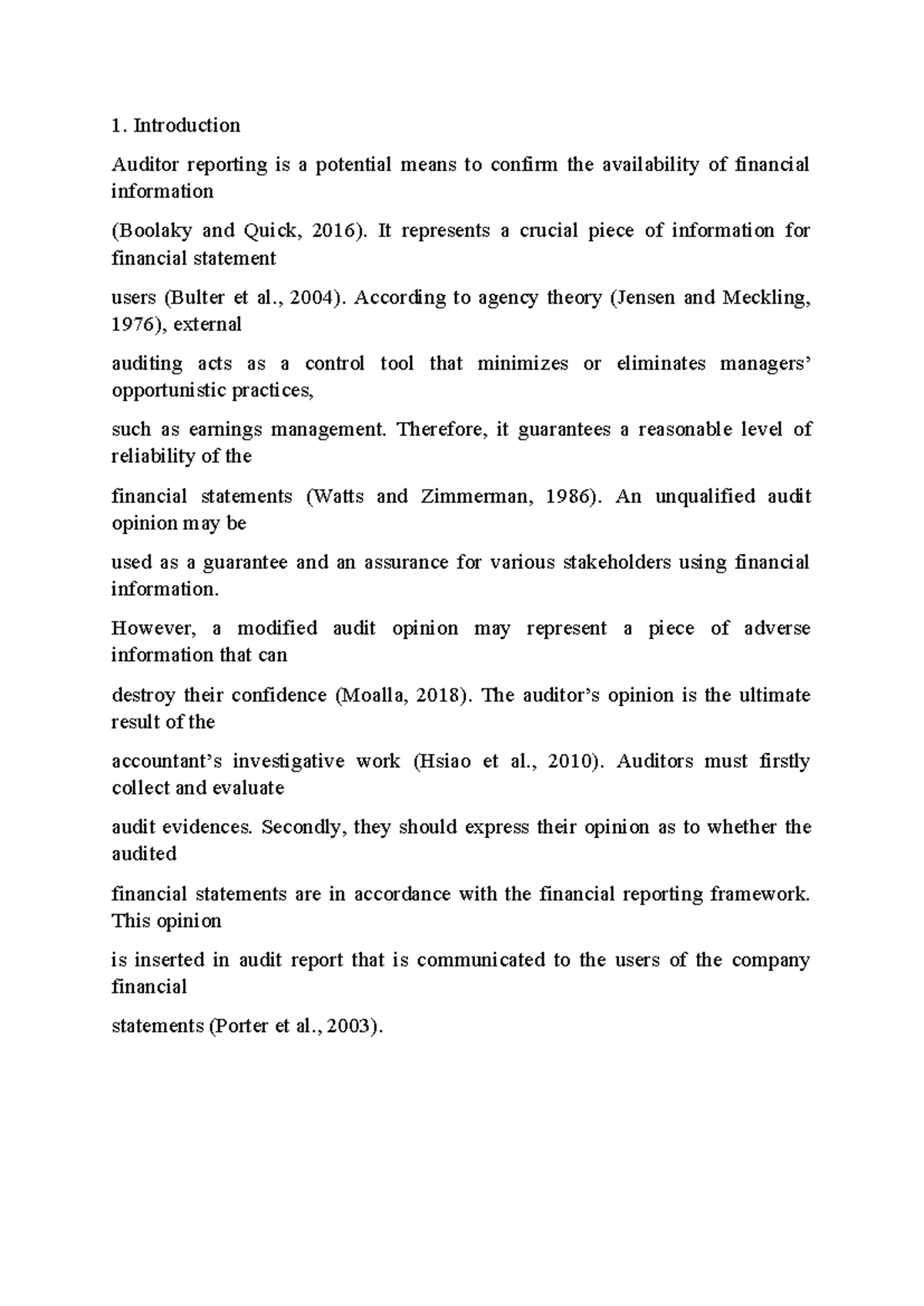 1. Introduction

Auditor reporting is a potential means to confirm the availability of financial information

(Boolaky and Quick, 2016). It represents a crucial piece of information for financial statement

users (Bulter et al., 2004). According to agency theory (Jensen and Meckling, 1976), external

auditing acts as a control tool that minimizes or eliminates managers' opportunistic practices,

such as earnings management. Therefore, it guarantees a reasonable level of reliability of the

financial statements (Watts and Zimmerman, 1986). An unqualified audit opinion may be

used as a guarantee and an assurance for various stakeholders using financial information.

However, a modified audit opinion may represent a piece of adverse information that can

destroy their confidence (Moalla, 2018). The auditor's opinion is the ultimate result of the

accountant's investigative work (Hsiao et al., 2010). Auditors must firstly collect and evaluate

audit evidences. Secondly, they should express their opinion as to whether the audited

financial statements are in accordance with the financial reporting framework. This opinion

is inserted in audit report that is communicated to the users of the company financial

statements (Porter et al., 2003).